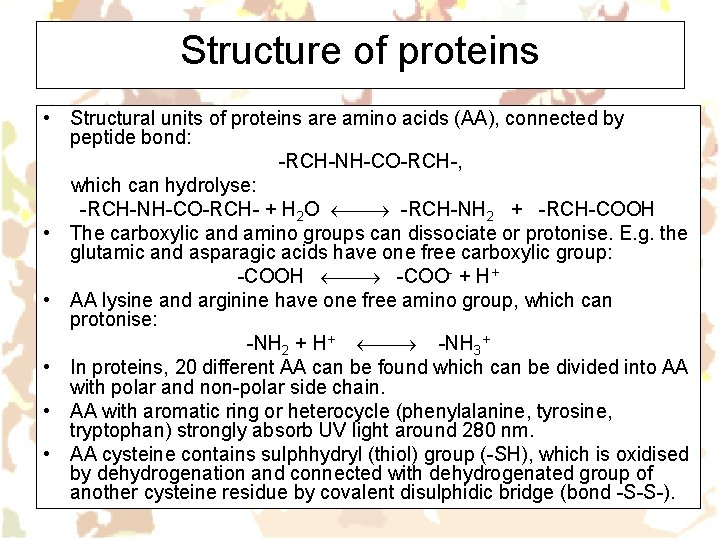 Structure of proteins

• Structural units of proteins are amino acids (AA), connected by peptide bond:

-RCH-NH-CO-RCH-,

which can hydrolyse:

-RCH-NH-CO-RCH- + $H_2O$ $\longleftrightarrow$ -RCH-$NH_2$ + -RCH-COOH

• The carboxylic and amino groups can dissociate or protonise. E.g. the glutamic and asparagic acids have one free carboxylic group:

-COOH $\longleftrightarrow$ -$COO^-$ + $H^+$

• AA lysine and arginine have one free amino group, which can protonise:

-$NH_2$ + $H^+$ $\longleftrightarrow$ -$NH_3^+$

• In proteins, 20 different AA can be found which can be divided into AA with polar and non-polar side chain.

• AA with aromatic ring or heterocycle (phenylalanine, tyrosine, tryptophan) strongly absorb UV light around 280 nm.

• AA cysteine contains sulphhydryl (thiol) group (-SH), which is oxidised by dehydrogenation and connected with dehydrogenated group of another cysteine residue by covalent disulphidic bridge (bond -S-S-).